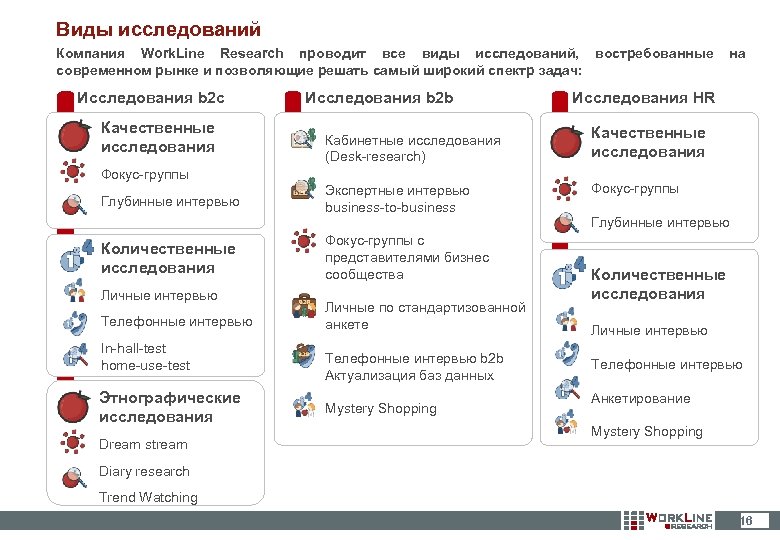 Виды исследований

Компания WorkLine Research проводит все виды исследований, востребованные на современном рынке и позволяющие решать самый широкий спектр задач:

Исследования b2c

Качественные исследования

Фокус-группы

Глубинные интервью

Количественные исследования

Личные интервью

Телефонные интервью

In-hall-test home-use-test

Этнографические исследования

Dream stream

Diary research

Trend Watching

Исследования b2b

Кабинетные исследования (Desk-research)

Экспертные интервью business-to-business

Фокус-группы с представителями бизнес сообщества

Личные по стандартизованной анкете

Телефонные интервью b2b Актуализация баз данных

Mystery Shopping

Исследования HR

Качественные исследования

Фокус-группы

Глубинные интервью

Количественные исследования

Личные интервью

Телефонные интервью

Анкетирование

Mystery Shopping

WORKLINE RESEARCH

16